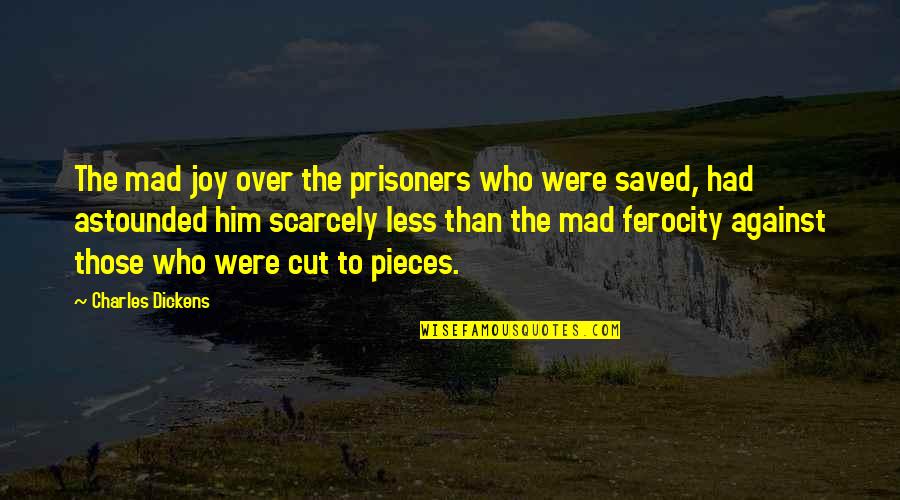 The mad joy over the prisoners who were saved, had astounded him scarcely less than the mad ferocity against those who were cut to pieces.

~ Charles Dickens

WISEFAMOUSQUOTES.COM